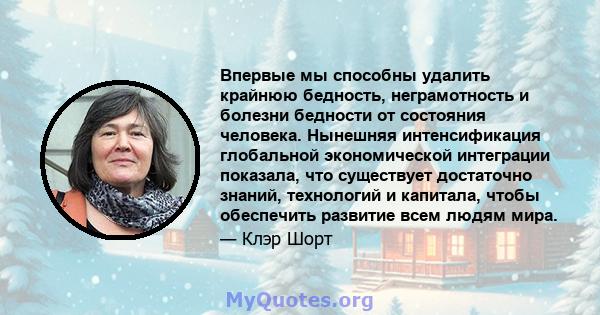 Впервые мы способны удалить крайнюю бедность, неграмотность и болезни бедности от состояния человека. Нынешняя интенсификация глобальной экономической интеграции показала, что существует достаточно знаний, технологий и капитала, чтобы обеспечить развитие всем людям мира.

— Клэр Шорт

MyQuotes.org